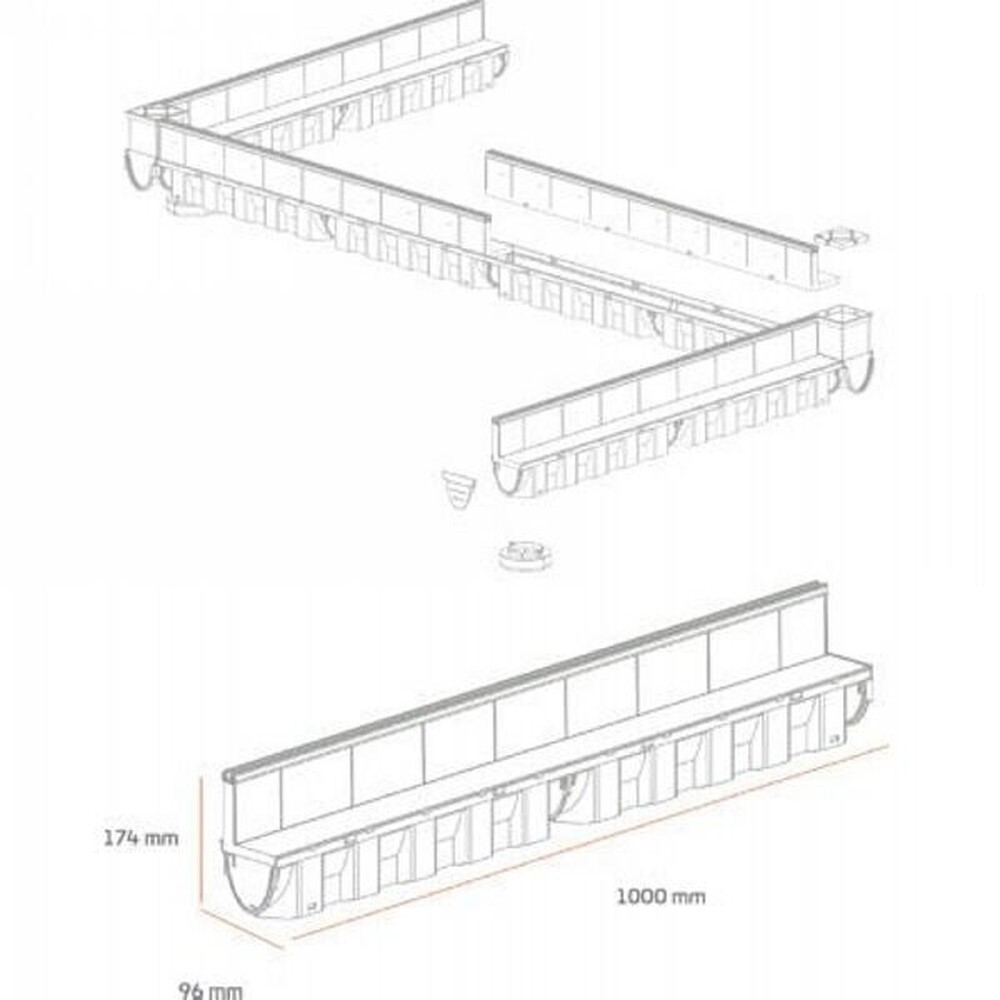 174 mm

1000 mm

96 mm